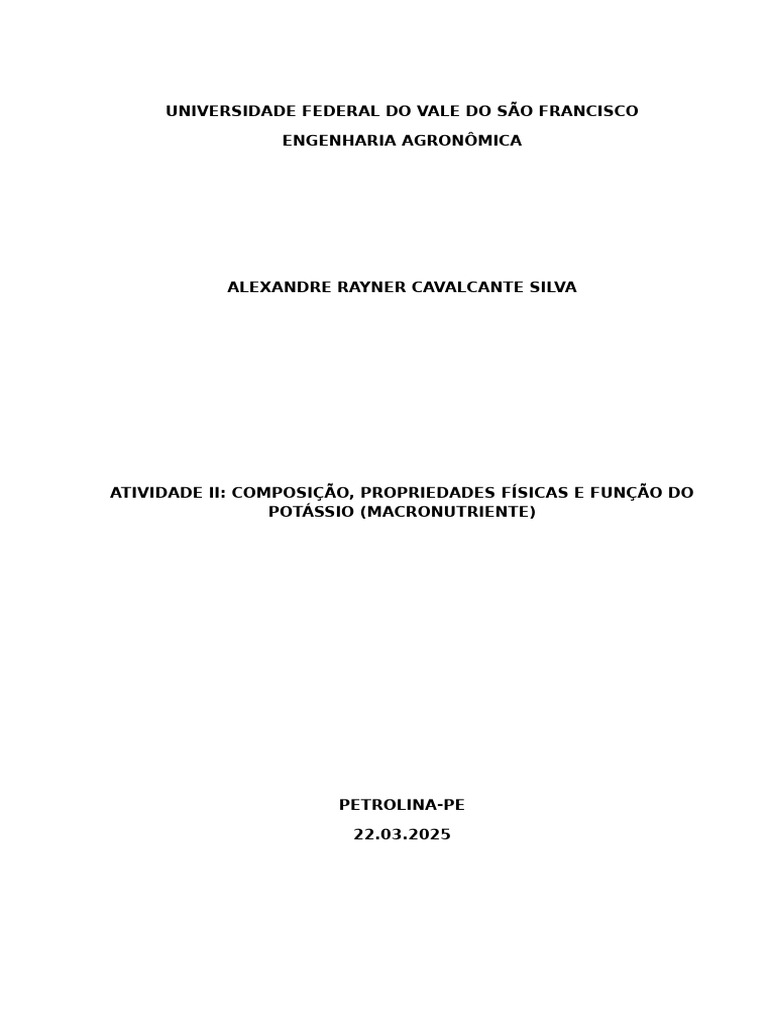 UNIVERSIDADE FEDERAL DO VALE DO SÃO FRANCISCO
ENGENHARIA AGRONÔMICA

ALEXANDRE RAYNER CAVALCANTE SILVA

ATIVIDADE II: COMPOSIÇÃO, PROPRIEDADES FÍSICAS E FUNÇÃO DO POTÁSSIO (MACRONUTRIENTE)

PETROLINA-PE
22.03.2025